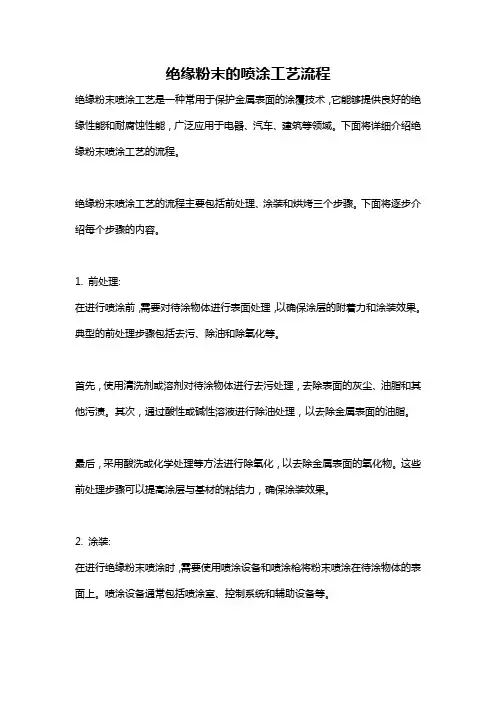 绝缘粉末的喷涂工艺流程

绝缘粉末喷涂工艺是一种常用于保护金属表面的涂覆技术，它能够提供良好的绝缘性能和耐腐蚀性能，广泛应用于电器、汽车、建筑等领域。下面将详细介绍绝缘粉末喷涂工艺的流程。

绝缘粉末喷涂工艺的流程主要包括前处理、涂装和烘烤三个步骤。下面将逐步介绍每个步骤的内容。

1. 前处理:
在进行喷涂前，需要对待涂物体进行表面处理，以确保涂层的附着力和涂装效果。典型的前处理步骤包括去污、除油和除氧化等。

首先，使用清洗剂或溶剂对待涂物体进行去污处理，去除表面的灰尘、油脂和其他污渍。其次，通过酸性或碱性溶液进行除油处理，以去除金属表面的油脂。

最后，采用酸洗或化学处理等方法进行除氧化，以去除金属表面的氧化物。这些前处理步骤可以提高涂层与基材的粘结力，确保涂装效果。

2. 涂装:
在进行绝缘粉末喷涂时，需要使用喷涂设备和喷涂枪将粉末喷涂在待涂物体的表面上。喷涂设备通常包括喷涂室、控制系统和辅助设备等。